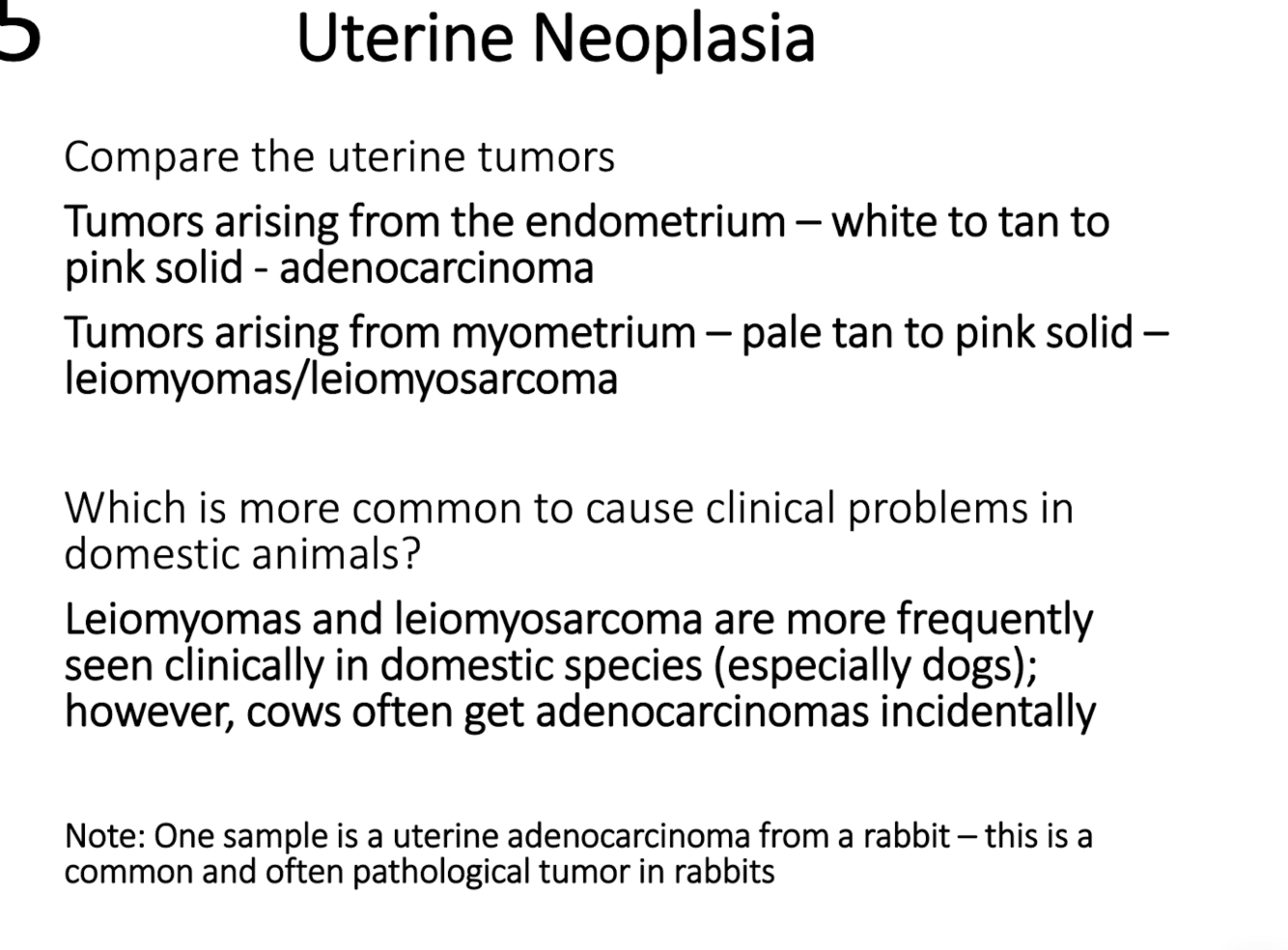 5

Uterine Neoplasia

Compare the uterine tumors

Tumors arising from the endometrium – white to tan to pink solid - adenocarcinoma

Tumors arising from myometrium – pale tan to pink solid – leiomyomas/leiomyosarcoma

Which is more common to cause clinical problems in domestic animals?

Leiomyomas and leiomyosarcoma are more frequently seen clinically in domestic species (especially dogs); however, cows often get adenocarcinomas incidentally

Note: One sample is a uterine adenocarcinoma from a rabbit – this is a common and often pathological tumor in rabbits